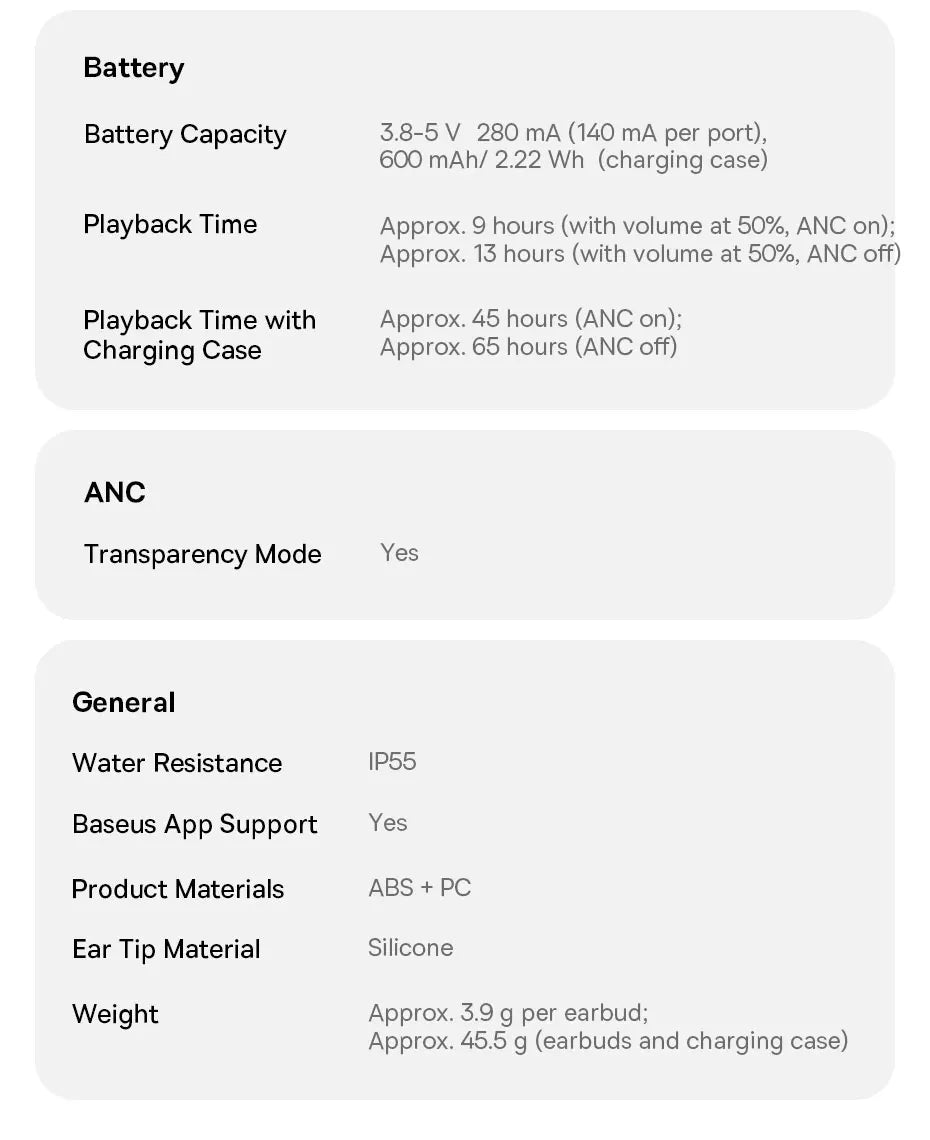 Battery

| | |
|---|---|
| Battery Capacity | 3.8-5 V 280 mA (140 mA per port), 600 mAh/ 2.22 Wh (charging case) |
| Playback Time | Approx. 9 hours (with volume at 50%, ANC on); Approx. 13 hours (with volume at 50%, ANC off) |
| Playback Time with Charging Case | Approx. 45 hours (ANC on); Approx. 65 hours (ANC off) |

ANC

| | |
|---|---|
| Transparency Mode | Yes |

General

| | |
|---|---|
| Water Resistance | IP55 |
| Baseus App Support | Yes |
| Product Materials | ABS + PC |
| Ear Tip Material | Silicone |
| Weight | Approx. 3.9 g per earbud; Approx. 45.5 g (earbuds and charging case) |